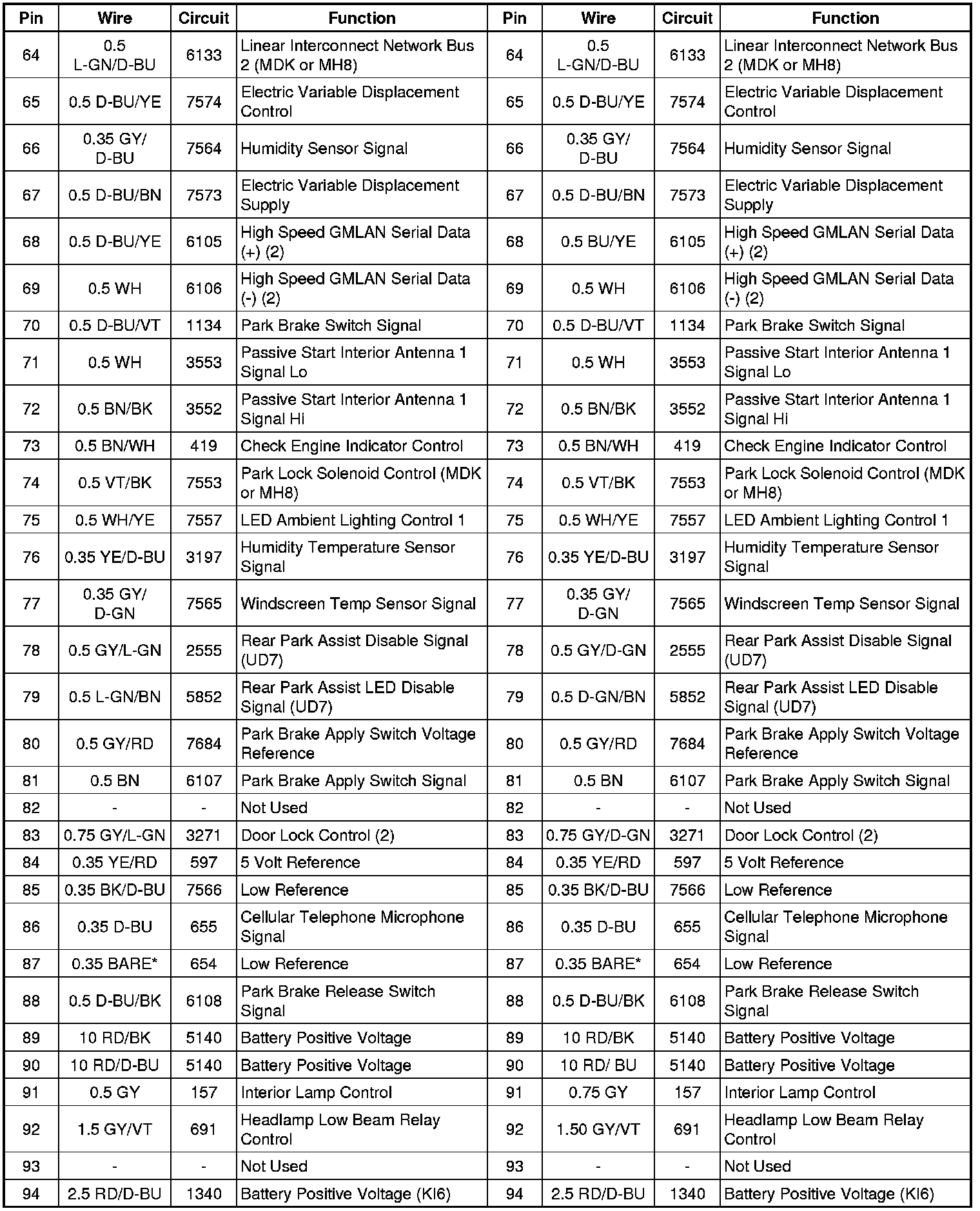 | Pin | Wire | Circuit | Function | Pin | Wire | Circuit | Function |
|---|---|---|---|---|---|---|---|
| 64 | 0.5 L-GN/D-BU | 6133 | Linear Interconnect Network Bus 2 (MDK or MH8) | 64 | 0.5 L-GN/D-BU | 6133 | Linear Interconnect Network Bus 2 (MDK or MH8) |
| 65 | 0.5 D-BU/YE | 7574 | Electric Variable Displacement Control | 65 | 0.5 D-BU/YE | 7574 | Electric Variable Displacement Control |
| 66 | 0.35 GY/ D-BU | 7564 | Humidity Sensor Signal | 66 | 0.35 GY/ D-BU | 7564 | Humidity Sensor Signal |
| 67 | 0.5 D-BU/BN | 7573 | Electric Variable Displacement Supply | 67 | 0.5 D-BU/BN | 7573 | Electric Variable Displacement Supply |
| 68 | 0.5 D-BU/YE | 6105 | High Speed GMLAN Serial Data (+) (2) | 68 | 0.5 BU/YE | 6105 | High Speed GMLAN Serial Data (+) (2) |
| 69 | 0.5 WH | 6106 | High Speed GMLAN Serial Data (-) (2) | 69 | 0.5 WH | 6106 | High Speed GMLAN Serial Data (-) (2) |
| 70 | 0.5 D-BU/VT | 1134 | Park Brake Switch Signal | 70 | 0.5 D-BU/VT | 1134 | Park Brake Switch Signal |
| 71 | 0.5 WH | 3553 | Passive Start Interior Antenna 1 Signal Lo | 71 | 0.5 WH | 3553 | Passive Start Interior Antenna 1 Signal Lo |
| 72 | 0.5 BN/BK | 3552 | Passive Start Interior Antenna 1 Signal Hi | 72 | 0.5 BN/BK | 3552 | Passive Start Interior Antenna 1 Signal Hi |
| 73 | 0.5 BN/WH | 419 | Check Engine Indicator Control | 73 | 0.5 BN/WH | 419 | Check Engine Indicator Control |
| 74 | 0.5 VT/BK | 7553 | Park Lock Solenoid Control (MDK or MH8) | 74 | 0.5 VT/BK | 7553 | Park Lock Solenoid Control (MDK or MH8) |
| 75 | 0.5 WH/YE | 7557 | LED Ambient Lighting Control 1 | 75 | 0.5 WH/YE | 7557 | LED Ambient Lighting Control 1 |
| 76 | 0.35 YE/D-BU | 3197 | Humidity Temperature Sensor Signal | 76 | 0.35 YE/D-BU | 3197 | Humidity Temperature Sensor Signal |
| 77 | 0.35 GY/ D-GN | 7565 | Windscreen Temp Sensor Signal | 77 | 0.35 GY/ D-GN | 7565 | Windscreen Temp Sensor Signal |
| 78 | 0.5 GY/L-GN | 2555 | Rear Park Assist Disable Signal (UD7) | 78 | 0.5 GY/D-GN | 2555 | Rear Park Assist Disable Signal (UD7) |
| 79 | 0.5 L-GN/BN | 5852 | Rear Park Assist LED Disable Signal (UD7) | 79 | 0.5 D-GN/BN | 5852 | Rear Park Assist LED Disable Signal (UD7) |
| 80 | 0.5 GY/RD | 7684 | Park Brake Apply Switch Voltage Reference | 80 | 0.5 GY/RD | 7684 | Park Brake Apply Switch Voltage Reference |
| 81 | 0.5 BN | 6107 | Park Brake Apply Switch Signal | 81 | 0.5 BN | 6107 | Park Brake Apply Switch Signal |
| 82 | - | - | Not Used | 82 | - | - | Not Used |
| 83 | 0.75 GY/L-GN | 3271 | Door Lock Control (2) | 83 | 0.75 GY/D-GN | 3271 | Door Lock Control (2) |
| 84 | 0.35 YE/RD | 597 | 5 Volt Reference | 84 | 0.35 YE/RD | 597 | 5 Volt Reference |
| 85 | 0.35 BK/D-BU | 7566 | Low Reference | 85 | 0.35 BK/D-BU | 7566 | Low Reference |
| 86 | 0.35 D-BU | 655 | Cellular Telephone Microphone Signal | 86 | 0.35 D-BU | 655 | Cellular Telephone Microphone Signal |
| 87 | 0.35 BARE* | 654 | Low Reference | 87 | 0.35 BARE* | 654 | Low Reference |
| 88 | 0.5 D-BU/BK | 6108 | Park Brake Release Switch Signal | 88 | 0.5 D-BU/BK | 6108 | Park Brake Release Switch Signal |
| 89 | 10 RD/BK | 5140 | Battery Positive Voltage | 89 | 10 RD/BK | 5140 | Battery Positive Voltage |
| 90 | 10 RD/D-BU | 5140 | Battery Positive Voltage | 90 | 10 RD/ BU | 5140 | Battery Positive Voltage |
| 91 | 0.5 GY | 157 | Interior Lamp Control | 91 | 0.75 GY | 157 | Interior Lamp Control |
| 92 | 1.5 GY/VT | 691 | Headlamp Low Beam Relay Control | 92 | 1.50 GY/VT | 691 | Headlamp Low Beam Relay Control |
| 93 | - | - | Not Used | 93 | - | - | Not Used |
| 94 | 2.5 RD/D-BU | 1340 | Battery Positive Voltage (KI6) | 94 | 2.5 RD/D-BU | 1340 | Battery Positive Voltage (KI6) |